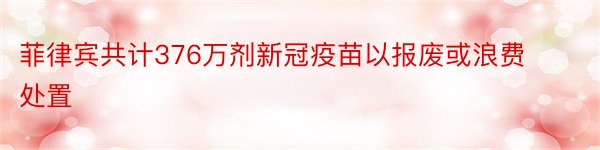 菲律宾共计376万剂新冠疫苗以报废或浪费处置